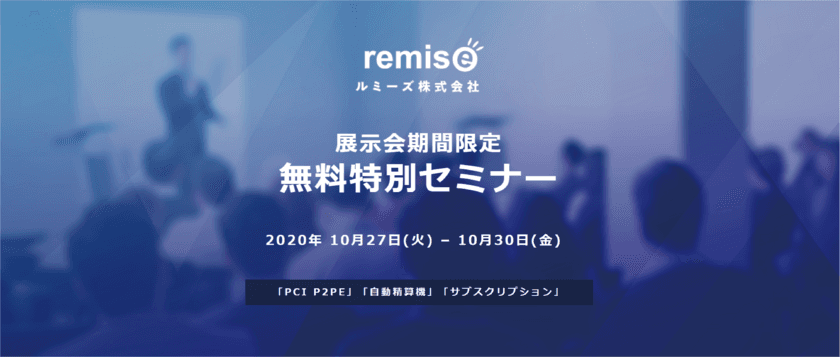 remise
ルミーズ株式会社

展示会期間限定
無料特別セミナー

2020年 10月27日(火) – 10月30日(金)

「PCI P2PE」「自動精算機」「サブスクリプション」